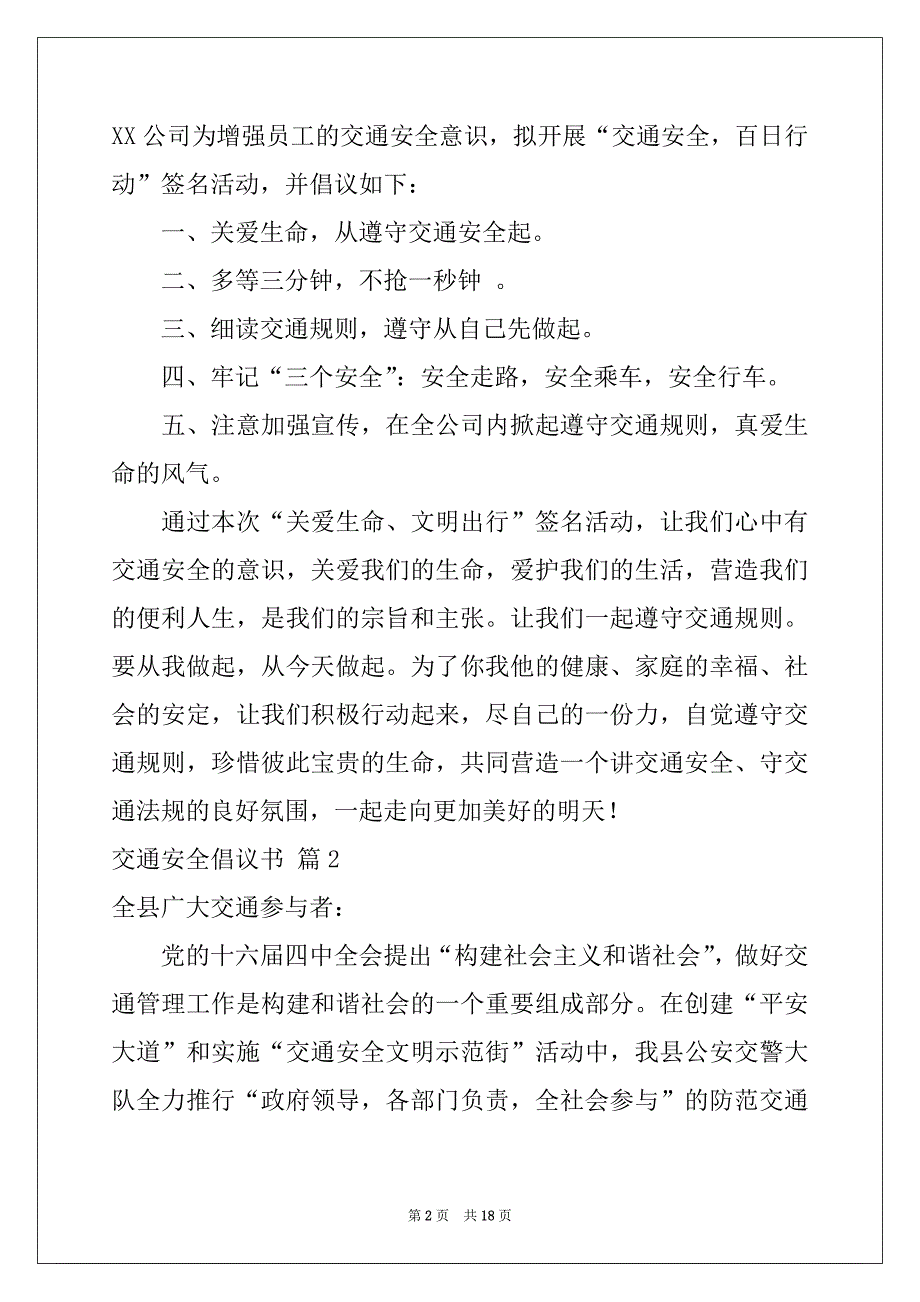 XX 公司为增强员工的交通安全意识，拟开展“交通安全，百日行动”签名活动，并倡议如下：

一、关爱生命，从遵守交通安全起。

二、多等三分钟，不抢一秒钟 。

三、细读交通规则，遵守从自己先做起。

四、牢记“三个安全”：安全走路，安全乘车，安全行车。

五、注意加强宣传，在全公司内掀起遵守交通规则，真爱生命的风气。

通过本次“关爱生命、文明出行”签名活动，让我们心中有交通安全的意识，关爱我们的生命，爱护我们的生活，营造我们的便利人生，是我们的宗旨和主张。让我们一起遵守交通规则。要从我做起，从今天做起。为了你我他的健康、家庭的幸福、社会的安定，让我们积极行动起来，尽自己的一份力，自觉遵守交通规则，珍惜彼此宝贵的生命，共同营造一个讲交通安全、守交通法规的良好氛围，一起走向更加美好的明天！

交通安全倡议书 篇 2

全县广大交通参与者：

党的十六届四中全会提出“构建社会主义和谐社会”，做好交通管理工作是构建和谐社会的一个重要组成部分。在创建“平安大道”和实施“交通安全文明示范街”活动中，我县公安交警大队全力推行“政府领导，各部门负责，全社会参与”的防范交通

第 2 页 共 18 页